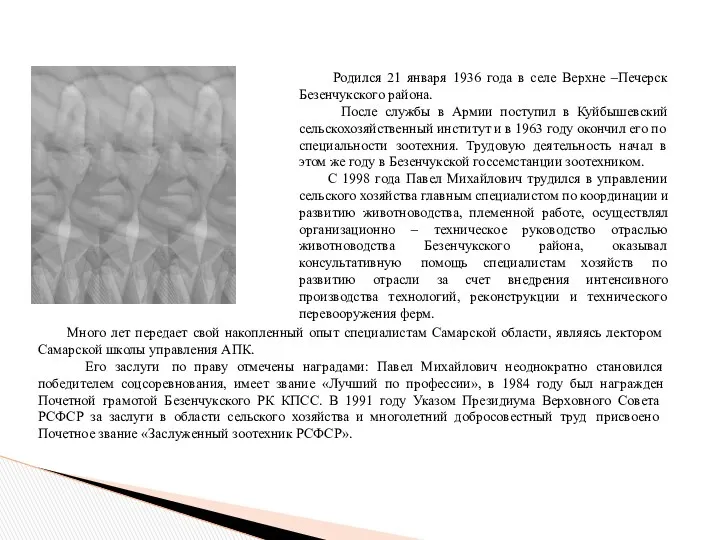 Родился 21 января 1936 года в селе Верхне –Печерск Безенчукского района.

После службы в Армии поступил в Куйбышевский сельскохозяйственный институт и в 1963 году окончил его по специальности зоотехния. Трудовую деятельность начал в этом же году в Безенчукской госсемстанции зоотехником.

С 1998 года Павел Михайлович трудился в управлении сельского хозяйства главным специалистом по координации и развитию животноводства, племенной работе, осуществлял организационно – техническое руководство отраслью животноводства Безенчукского района, оказывал консультативную помощь специалистам хозяйств по развитию отрасли за счет внедрения интенсивного производства технологий, реконструкции и технического перевооружения ферм.

Много лет передает свой накопленный опыт специалистам Самарской области, являясь лектором Самарской школы управления АПК.

Его заслуги по праву отмечены наградами: Павел Михайлович неоднократно становился победителем соцсоревнования, имеет звание «Лучший по профессии», в 1984 году был награжден Почетной грамотой Безенчукского РК КПСС. В 1991 году Указом Президиума Верховного Совета РСФСР за заслуги в области сельского хозяйства и многолетний добросовестный труд присвоено Почетное звание «Заслуженный зоотехник РСФСР».